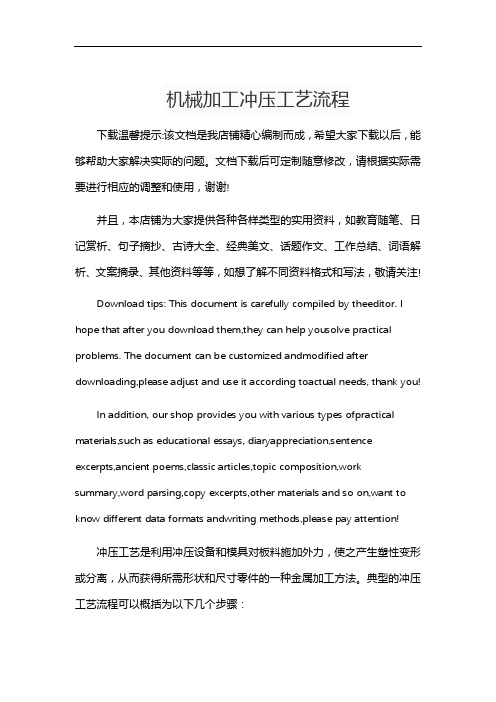 机械加工冲压工艺流程

下载温馨提示:该文档是我店铺精心编制而成，希望大家下载以后，能够帮助大家解决实际的问题。文档下载后可定制随意修改，请根据实际需要进行相应的调整和使用，谢谢!

并且，本店铺为大家提供各种各样类型的实用资料，如教育随笔、日记赏析、句子摘抄、古诗大全、经典美文、话题作文、工作总结、词语解析、文案摘录、其他资料等等，如想了解不同资料格式和写法，敬请关注!

Download tips: This document is carefully compiled by theeditor. I hope that after you download them,they can help yousolve practical problems. The document can be customized andmodified after downloading,please adjust and use it according toactual needs, thank you!

In addition, our shop provides you with various types ofpractical materials,such as educational essays, diaryappreciation,sentence excerpts,ancient poems,classic articles,topic composition,work summary,word parsing,copy excerpts,other materials and so on,want to know different data formats andwriting methods,please pay attention!

冲压工艺是利用冲压设备和模具对板料施加外力，使之产生塑性变形或分离，从而获得所需形状和尺寸零件的一种金属加工方法。典型的冲压工艺流程可以概括为以下几个步骤：